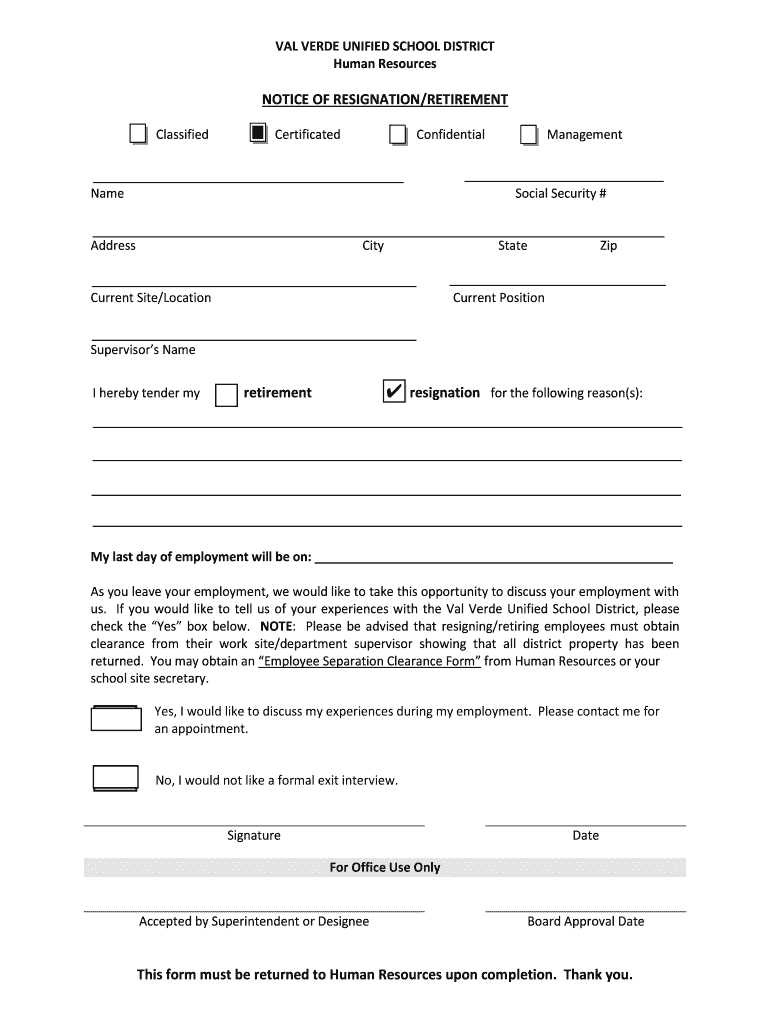 VAL VERDE UNIFIED SCHOOL DISTRICT
Human Resources

NOTICE OF RESIGNATION/RETIREMENT

Classified Certificated Confidential Management

Name Social Security #

Address City State Zip

Current Site/Location Current Position

Supervisor's Name

I hereby tender my retirement ✔ resignation for the following reason(s):

My last day of employment will be on:

As you leave your employment, we would like to take this opportunity to discuss your employment with us. If you would like to tell us of your experiences with the Val Verde Unified School District, please check the "Yes" box below. NOTE: Please be advised that resigning/retiring employees must obtain clearance from their work site/department supervisor showing that all district property has been returned. You may obtain an "Employee Separation Clearance Form" from Human Resources or your school site secretary.

Yes, I would like to discuss my experiences during my employment. Please contact me for an appointment.

No, I would not like a formal exit interview.

Signature Date

For Office Use Only

Accepted by Superintendent or Designee Board Approval Date

This form must be returned to Human Resources upon completion. Thank you.